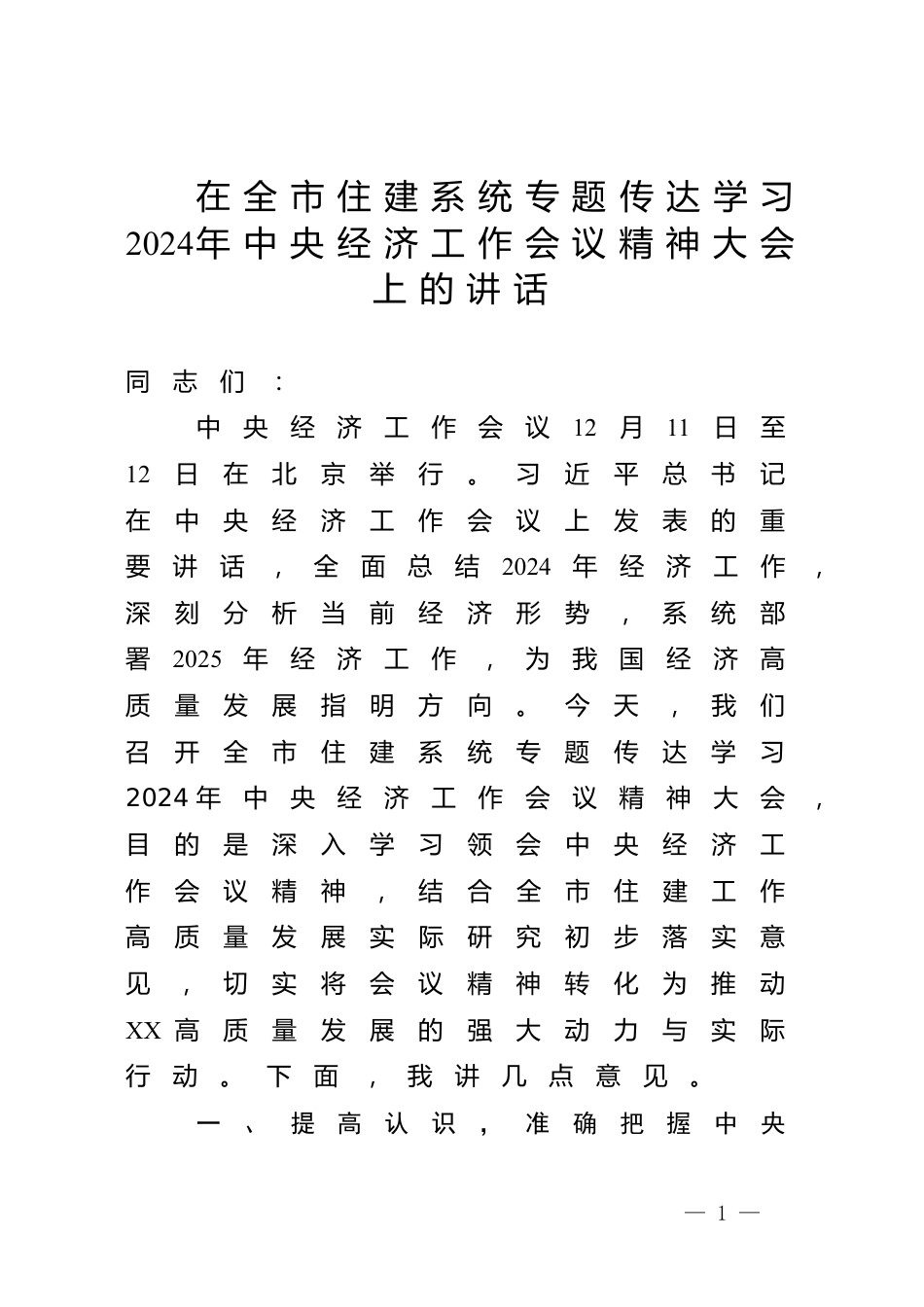 在全市住建系统专题传达学习2024年中央经济工作会议精神大会上的讲话

同志们：

中央经济工作会议12月11日至12日在北京举行。习近平总书记在中央经济工作会议上发表的重要讲话，全面总结2024年经济工作，深刻分析当前经济形势，系统部署2025年经济工作，为我国经济高质量发展指明方向。今天，我们召开全市住建系统专题传达学习2024年中央经济工作会议精神大会，目的是深入学习领会中央经济工作会议精神，结合全市住建工作高质量发展实际研究初步落实意见，切实将会议精神转化为推动XX高质量发展的强大动力与实际行动。下面，我讲几点意见。

一、提高认识，准确把握中央

— 1 —